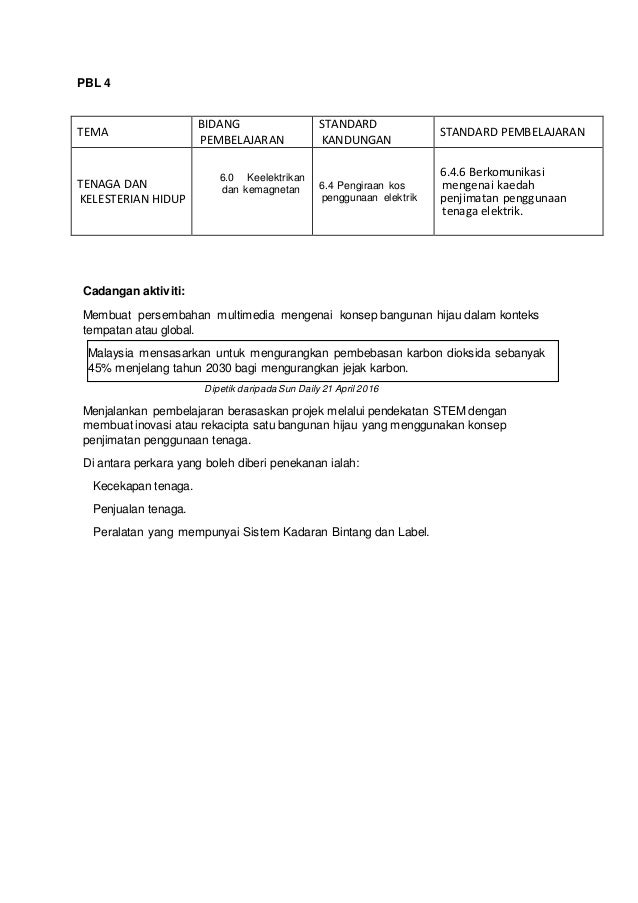 PBL 4

| TEMA | BIDANG PEMBELAJARAN | STANDARD KANDUNGAN | STANDARD PEMBELAJARAN |
|---|---|---|---|
| TENAGA DAN KELESTERIAN HIDUP | 6.0 Keelektrikan dan kemagnetan | 6.4 Pengiraan kos penggunaan elektrik | 6.4.6 Berkomunikasi mengenai kaedah penjimatan penggunaan tenaga elektrik. |

Cadangan aktiviti:

Membuat persembahan multimedia mengenai konsep bangunan hijau dalam konteks tempatan atau global.

Malaysia mensasarkan untuk mengurangkan pembebasan karbon dioksida sebanyak 45% menjelang tahun 2030 bagi mengurangkan jejak karbon.

Dipetik daripada Sun Daily 21 April 2016

Menjalankan pembelajaran berasaskan projek melalui pendekatan STEM dengan membuat inovasi atau rekacipta satu bangunan hijau yang menggunakan konsep penjimatan penggunaan tenaga.

Di antara perkara yang boleh diberi penekanan ialah:

Kecekapan tenaga.

Penjualan tenaga.

Peralatan yang mempunyai Sistem Kadaran Bintang dan Label.